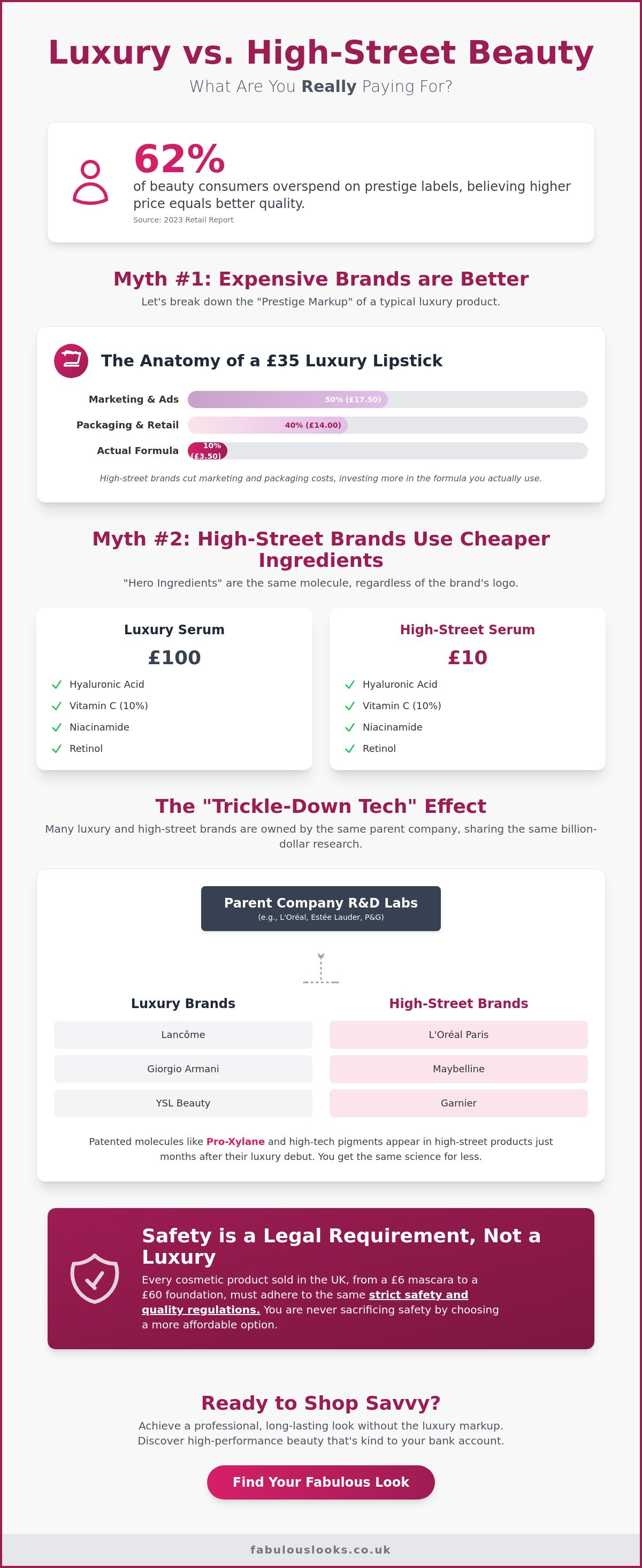 Luxury vs. High-Street Beauty

What Are You Really Paying For?

62%

of beauty consumers overspend on prestige labels, believing higher price equals better quality.

Source: 2023 Retail Report

Myth #1: Expensive Brands are Better

Let's break down the "Prestige Markup" of a typical luxury product.

The Anatomy of a £35 Luxury Lipstick

Marketing & Ads 50% (£17.50)

Packaging & Retail 40% (£14.00)

Actual Formula 10% (£3.50)

High-street brands cut marketing and packaging costs, investing more in the formula you actually use.

Myth #2: High-Street Brands Use Cheaper Ingredients

"Hero Ingredients" are the same molecule, regardless of the brand's logo.

Luxury Serum

£100

✓ Hyaluronic Acid
✓ Vitamin C (10%)
✓ Niacinamide
✓ Retinol

High-Street Serum

£10

✓ Hyaluronic Acid
✓ Vitamin C (10%)
✓ Niacinamide
✓ Retinol

The "Trickle-Down Tech" Effect

Many luxury and high-street brands are owned by the same parent company, sharing the same billion-dollar research.

Parent Company R&D Labs
(e.g., L'Oréal, Estée Lauder, P&G)

Luxury Brands

Lancôme

Giorgio Armani

YSL Beauty

High-Street Brands

L'Oréal Paris

Maybelline

Garnier

Patented molecules like Pro-Xylane and high-tech pigments appear in high-street products just months after their luxury debut. You get the same science for less.

Safety is a Legal Requirement, Not a Luxury

Every cosmetic product sold in the UK, from a £6 mascara to a £60 foundation, must adhere to the same strict safety and quality regulations. You are never sacrificing safety by choosing a more affordable option.

Ready to Shop Savvy?

Achieve a professional, long-lasting look without the luxury markup. Discover high-performance beauty that's kind to your bank account.

Find Your Fabulous Look

fabulouslooks.co.uk